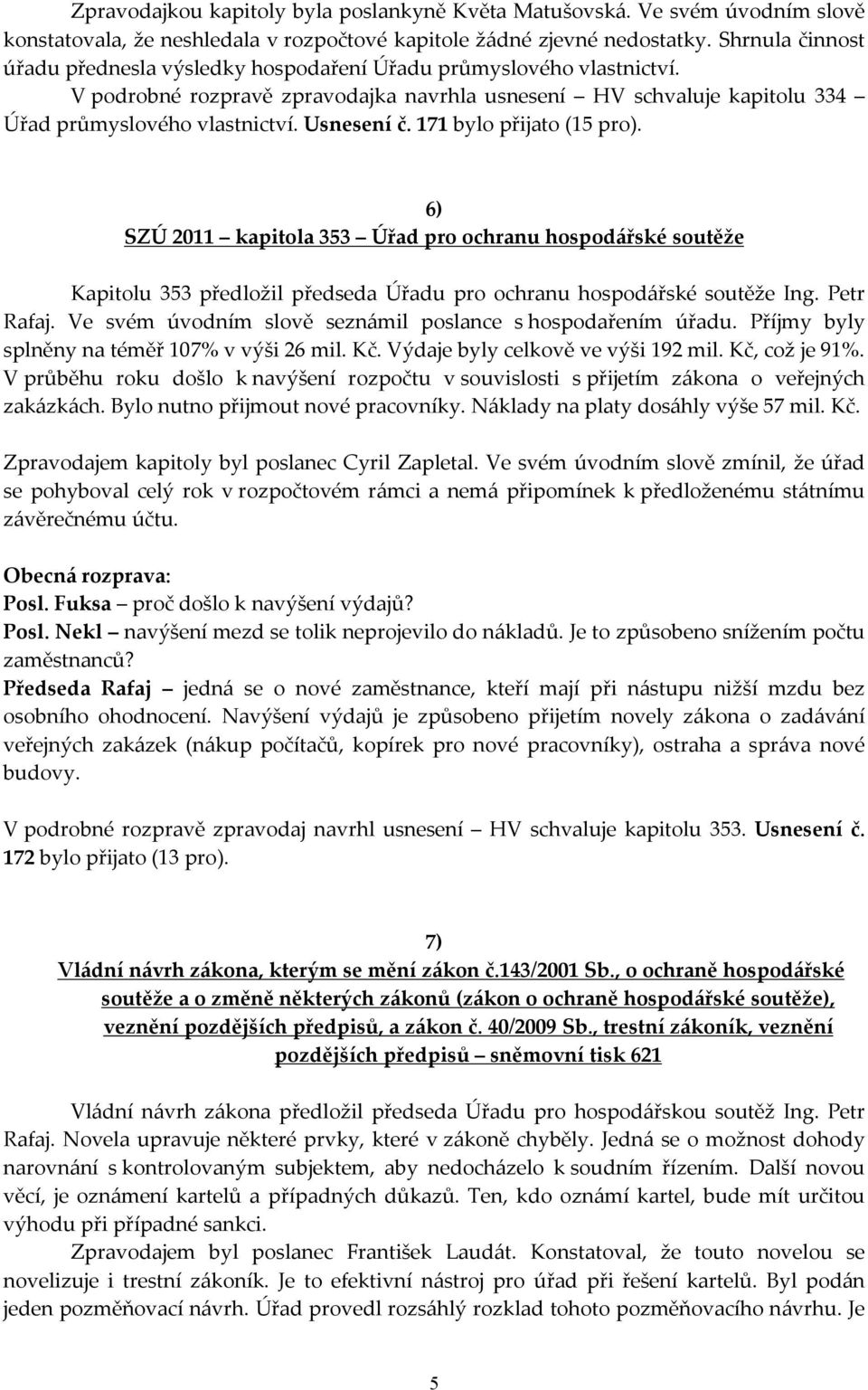 Zpravodajkou kapitoly byla poslankyně Květa Matušovská. Ve svém úvodním slově konstatovala, že neshledala v rozpočtové kapitole žádné zjevné nedostatky. Shrnula činnost úřadu přednesla výsledky hospodaření Úřadu průmyslového vlastnictví.

V podrobné rozpravě zpravodajka navrhla usnesení – HV schvaluje kapitolu 334 – Úřad průmyslového vlastnictví. Usnesení č. 171 bylo přijato (15 pro).

6)

SZÚ 2011 – kapitola 353 – Úřad pro ochranu hospodářské soutěže

Kapitolu 353 předložil předseda Úřadu pro ochranu hospodářské soutěže Ing. Petr Rafaj. Ve svém úvodním slově seznámil poslance s hospodařením úřadu. Příjmy byly splněny na téměř 107% v výši 26 mil. Kč. Výdaje byly celkově ve výši 192 mil. Kč, což je 91%. V průběhu roku došlo k navýšení rozpočtu v souvislosti s přijetím zákona o veřejných zakázkách. Bylo nutno přijmout nové pracovníky. Náklady na platy dosáhly výše 57 mil. Kč.

Zpravodajem kapitoly byl poslanec Cyril Zapletal. Ve svém úvodním slově zmínil, že úřad se pohyboval celý rok v rozpočtovém rámci a nemá připomínek k předloženému státnímu závěrečnému účtu.

Obecná rozprava:
Posl. Fuksa – proč došlo k navýšení výdajů?
Posl. Nekl – navýšení mezd se tolik neprojevilo do nákladů. Je to způsobeno snížením počtu zaměstnanců?
Předseda Rafaj – jedná se o nové zaměstnance, kteří mají při nástupu nižší mzdu bez osobního ohodnocení. Navýšení výdajů je způsobeno přijetím novely zákona o zadávání veřejných zakázek (nákup počítačů, kopírek pro nové pracovníky), ostraha a správa nové budovy.

V podrobné rozpravě zpravodaj navrhl usnesení – HV schvaluje kapitolu 353. Usnesení č. 172 bylo přijato (13 pro).

7)

Vládní návrh zákona, kterým se mění zákon č.143/2001 Sb., o ochraně hospodářské soutěže a o změně některých zákonů (zákon o ochraně hospodářské soutěže), veznění pozdějších předpisů, a zákon č. 40/2009 Sb., trestní zákoník, veznění pozdějších předpisů – sněmovní tisk 621

Vládní návrh zákona předložil předseda Úřadu pro hospodářskou soutěž Ing. Petr Rafaj. Novela upravuje některé prvky, které v zákoně chyběly. Jedná se o možnost dohody narovnání s kontrolovaným subjektem, aby nedocházelo k soudním řízením. Další novou věcí, je oznámení kartelů a případných důkazů. Ten, kdo oznámí kartel, bude mít určitou výhodu při případné sankci.

Zpravodajem byl poslanec František Laudát. Konstatoval, že touto novelou se novelizuje i trestní zákoník. Je to efektivní nástroj pro úřad při řešení kartelů. Byl podán jeden pozměňovací návrh. Úřad provedl rozsáhlý rozklad tohoto pozměňovacího návrhu. Je

5